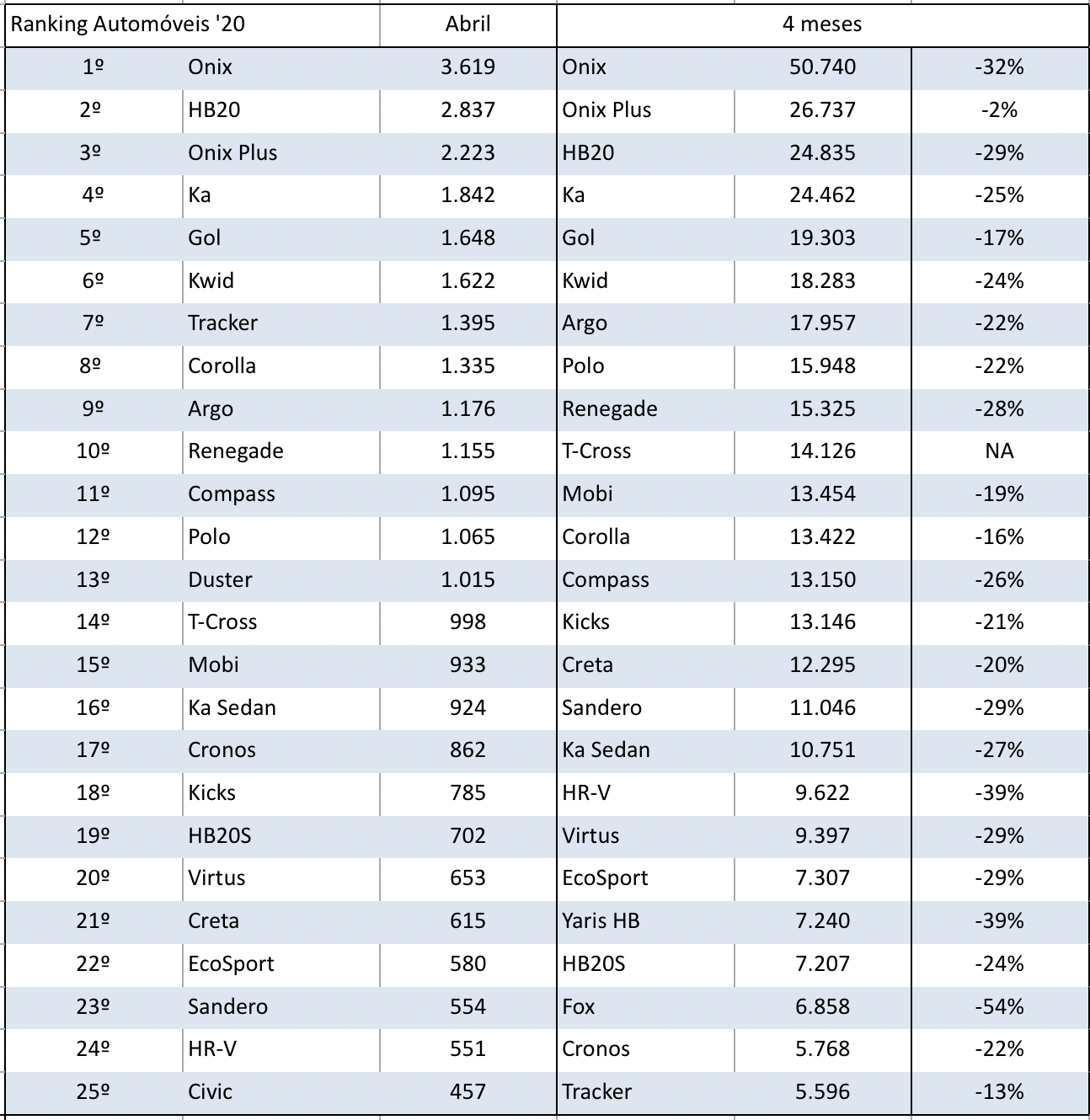 | Ranking Automóveis '20 | | Abril | 4 meses | | |
|---|---|---|---|---|---|
| 1º | Onix | 3.619 | Onix | 50.740 | -32% |
| 2º | HB20 | 2.837 | Onix Plus | 26.737 | -2% |
| 3º | Onix Plus | 2.223 | HB20 | 24.835 | -29% |
| 4º | Ka | 1.842 | Ka | 24.462 | -25% |
| 5º | Gol | 1.648 | Gol | 19.303 | -17% |
| 6º | Kwid | 1.622 | Kwid | 18.283 | -24% |
| 7º | Tracker | 1.395 | Argo | 17.957 | -22% |
| 8º | Corolla | 1.335 | Polo | 15.948 | -22% |
| 9º | Argo | 1.176 | Renegade | 15.325 | -28% |
| 10º | Renegade | 1.155 | T-Cross | 14.126 | NA |
| 11º | Compass | 1.095 | Mobi | 13.454 | -19% |
| 12º | Polo | 1.065 | Corolla | 13.422 | -16% |
| 13º | Duster | 1.015 | Compass | 13.150 | -26% |
| 14º | T-Cross | 998 | Kicks | 13.146 | -21% |
| 15º | Mobi | 933 | Creta | 12.295 | -20% |
| 16º | Ka Sedan | 924 | Sandero | 11.046 | -29% |
| 17º | Cronos | 862 | Ka Sedan | 10.751 | -27% |
| 18º | Kicks | 785 | HR-V | 9.622 | -39% |
| 19º | HB20S | 702 | Virtus | 9.397 | -29% |
| 20º | Virtus | 653 | EcoSport | 7.307 | -29% |
| 21º | Creta | 615 | Yaris HB | 7.240 | -39% |
| 22º | EcoSport | 580 | HB20S | 7.207 | -24% |
| 23º | Sandero | 554 | Fox | 6.858 | -54% |
| 24º | HR-V | 551 | Cronos | 5.768 | -22% |
| 25º | Civic | 457 | Tracker | 5.596 | -13% |